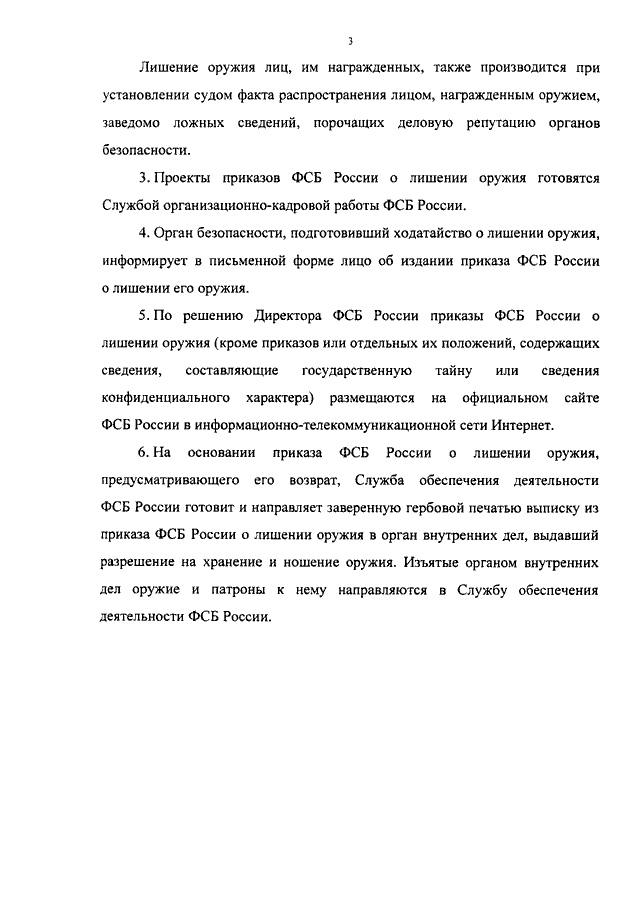 3

Лишение оружия лиц, им награжденных, также производится при установлении судом факта распространения лицом, награжденным оружием, заведомо ложных сведений, порочащих деловую репутацию органов безопасности.

3. Проекты приказов ФСБ России о лишении оружия готовятся Службой организационно-кадровой работы ФСБ России.

4. Орган безопасности, подготовивший ходатайство о лишении оружия, информирует в письменной форме лицо об издании приказа ФСБ России о лишении его оружия.

5. По решению Директора ФСБ России приказы ФСБ России о лишении оружия (кроме приказов или отдельных их положений, содержащих сведения, составляющие государственную тайну или сведения конфиденциального характера) размещаются на официальном сайте ФСБ России в информационно-телекоммуникационной сети Интернет.

6. На основании приказа ФСБ России о лишении оружия, предусматривающего его возврат, Служба обеспечения деятельности ФСБ России готовит и направляет заверенную гербовой печатью выписку из приказа ФСБ России о лишении оружия в орган внутренних дел, выдавший разрешение на хранение и ношение оружия. Изъятые органом внутренних дел оружие и патроны к нему направляются в Службу обеспечения деятельности ФСБ России.